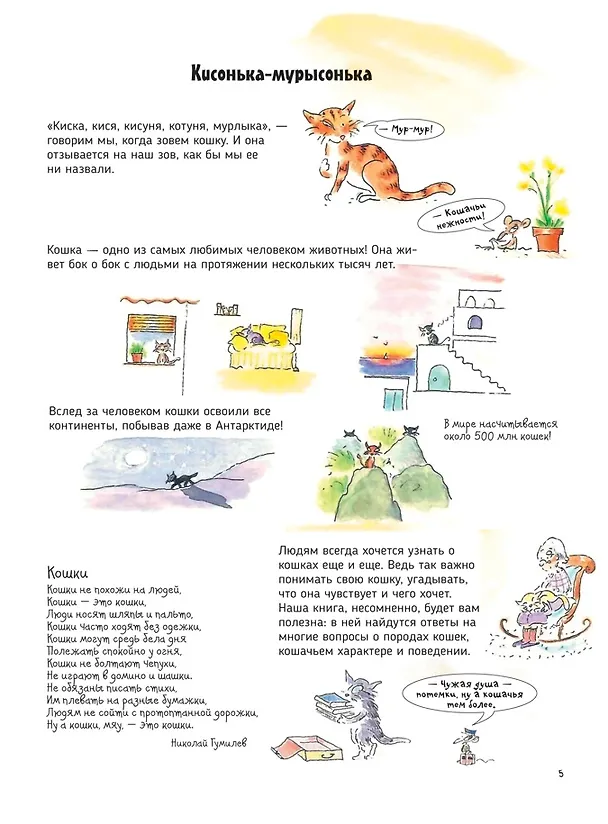 Кисонька-мурысонька

«Киска, кися, кисуня, котуня, мурлыка», — говорим мы, когда зовем кошку. И она отзывается на наш зов, как бы мы ее ни назвали.

— Мур-мур!

— Кошачьи нежности!

Кошка — одно из самых любимых человеком животных! Она живет бок о бок с людьми на протяжении нескольких тысяч лет.

Вслед за человеком кошки освоили все континенты, побывав даже в Антарктиде!

В мире насчитывается около 500 млн кошек!

Кошки
Кошки не похожи на людей,
Кошки — это кошки,
Люди носят шляпы и пальто,
Кошки часто ходят без одежки,
Кошки могут средь бела дня
Полежать спокойно у огня,
Кошки не болтают чепухи,
Не играют в домино и шашки.
Не обязаны писать стихи,
Им плевать на разные бумажки,
Людям не сойти с протоптанной дорожки,
Ну а кошки, мяу, — это кошки.

Николай Гумилев

Людям всегда хочется узнать о кошках еще и еще. Ведь так важно понимать свою кошку, угадывать, что она чувствует и чего хочет. Наша книга, несомненно, будет вам полезна: в ней найдутся ответы на многие вопросы о породах кошек, кошачьем характере и поведении.

— Чужая душа — потемки, ну а кошачья тем более.

5